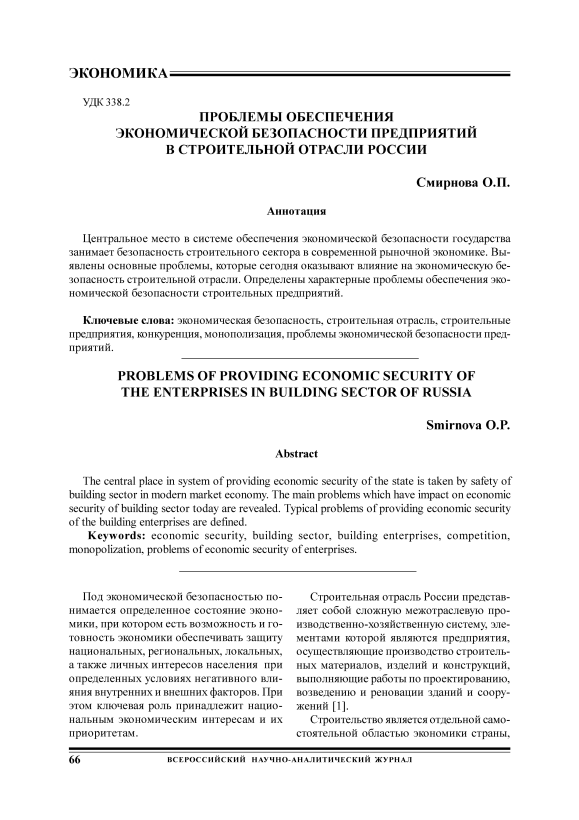 ЭКОНОМИКА

УДК 338.2

ПРОБЛЕМЫ ОБЕСПЕЧЕНИЯ ЭКОНОМИЧЕСКОЙ БЕЗОПАСНОСТИ ПРЕДПРИЯТИЙ В СТРОИТЕЛЬНОЙ ОТРАСЛИ РОССИИ

Смирнова О.П.

Аннотация

Центральное место в системе обеспечения экономической безопасности государства занимает безопасность строительного сектора в современной рыночной экономике. Выявлены основные проблемы, которые сегодня оказывают влияние на экономическую безопасность строительной отрасли. Определены характерные проблемы обеспечения экономической безопасности строительных предприятий.

Ключевые слова: экономическая безопасность, строительная отрасль, строительные предприятия, конкуренция, монополизация, проблемы экономической безопасности предприятий.

PROBLEMS OF PROVIDING ECONOMIC SECURITY OF THE ENTERPRISES IN BUILDING SECTOR OF RUSSIA

Smirnova O.P.

Abstract

The central place in system of providing economic security of the state is taken by safety of building sector in modern market economy. The main problems which have impact on economic security of building sector today are revealed. Typical problems of providing economic security of the building enterprises are defined.

Keywords: economic security, building sector, building enterprises, competition, monopolization, problems of economic security of enterprises.

Под экономической безопасностью понимается определенное состояние экономики, при котором есть возможность и готовность экономики обеспечивать защиту национальных, региональных, локальных, а также личных интересов населения при определенных условиях негативного влияния внутренних и внешних факторов. При этом ключевая роль принадлежит национальным экономическим интересам и их приоритетам.

Строительная отрасль России представляет собой сложную межотраслевую производственно-хозяйственную систему, элементами которой являются предприятия, осуществляющие производство строительных материалов, изделий и конструкций, выполняющие работы по проектированию, возведению и реновации зданий и сооружений [1].

Строительство является отдельной самостоятельной областью экономики страны,

66 ВСЕРОССИЙСКИЙ НАУЧНО-АНАЛИТИЧЕСКИЙ ЖУРНАЛ